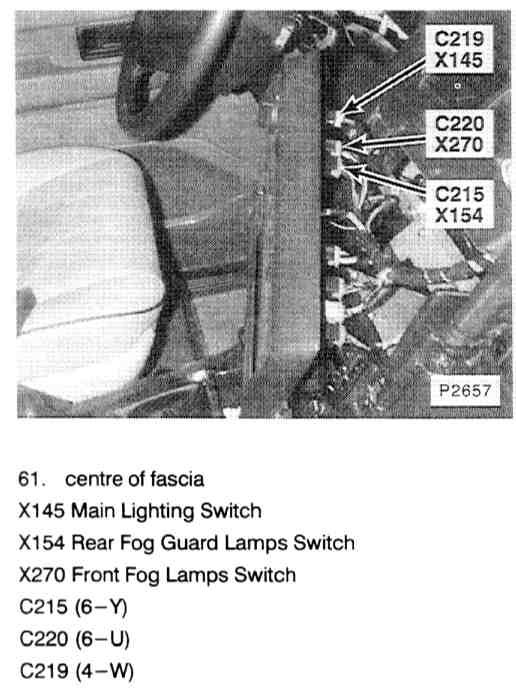 C219
X145

C220
X270

C215
X154

P2657

61. centre of fascia
X145 Main Lighting Switch
X154 Rear Fog Guard Lamps Switch
X270 Front Fog Lamps Switch
C215 (6–Y)
C220 (6–U)
C219 (4–W)